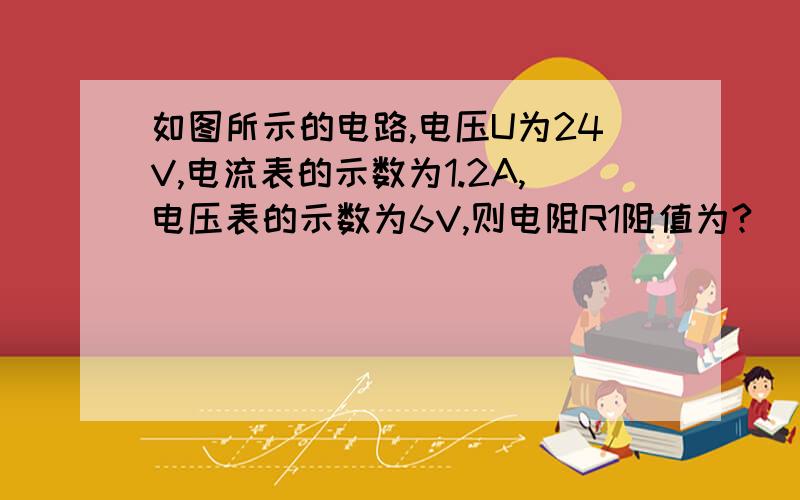 如图所示的电路,电压U为24V,电流表的示数为1.2A,电压表的示数为6V,则电阻R1阻值为?